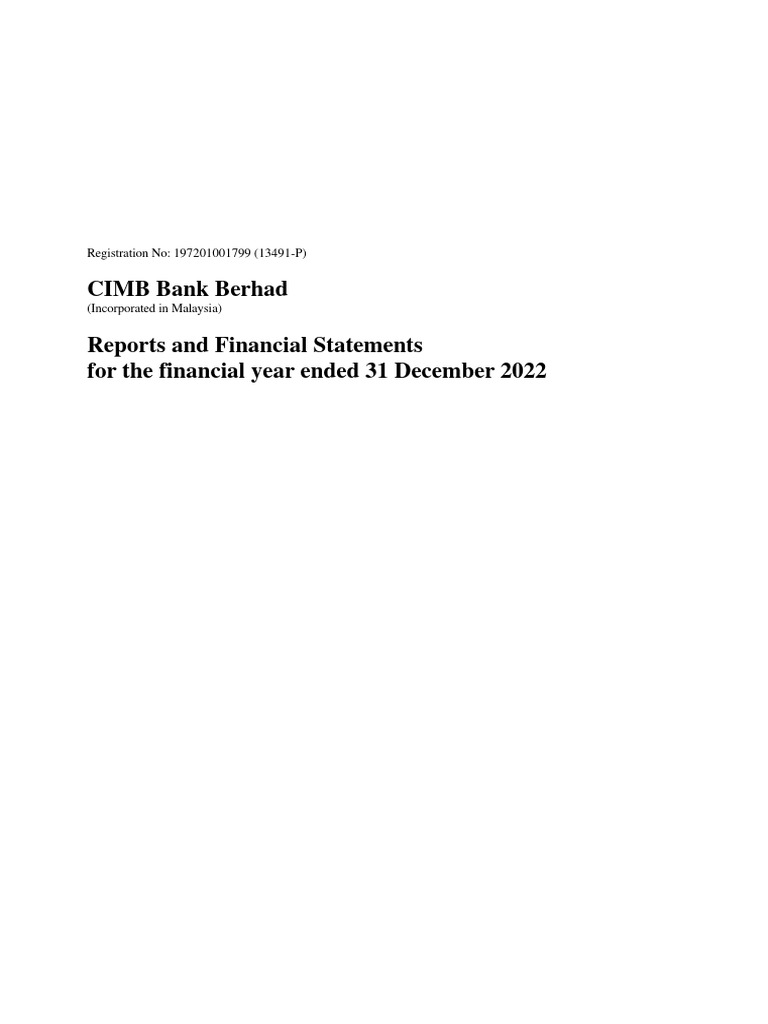 Registration No: 197201001799 (13491-P)

CIMB Bank Berhad
(Incorporated in Malaysia)

Reports and Financial Statements
for the financial year ended 31 December 2022